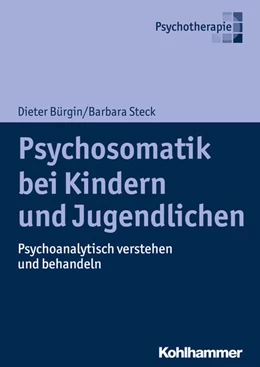 Psychotherapie

Dieter Bürgin/Barbara Steck

Psychosomatik bei Kindern und Jugendlichen

Psychoanalytisch verstehen und behandeln

Kohlhammer